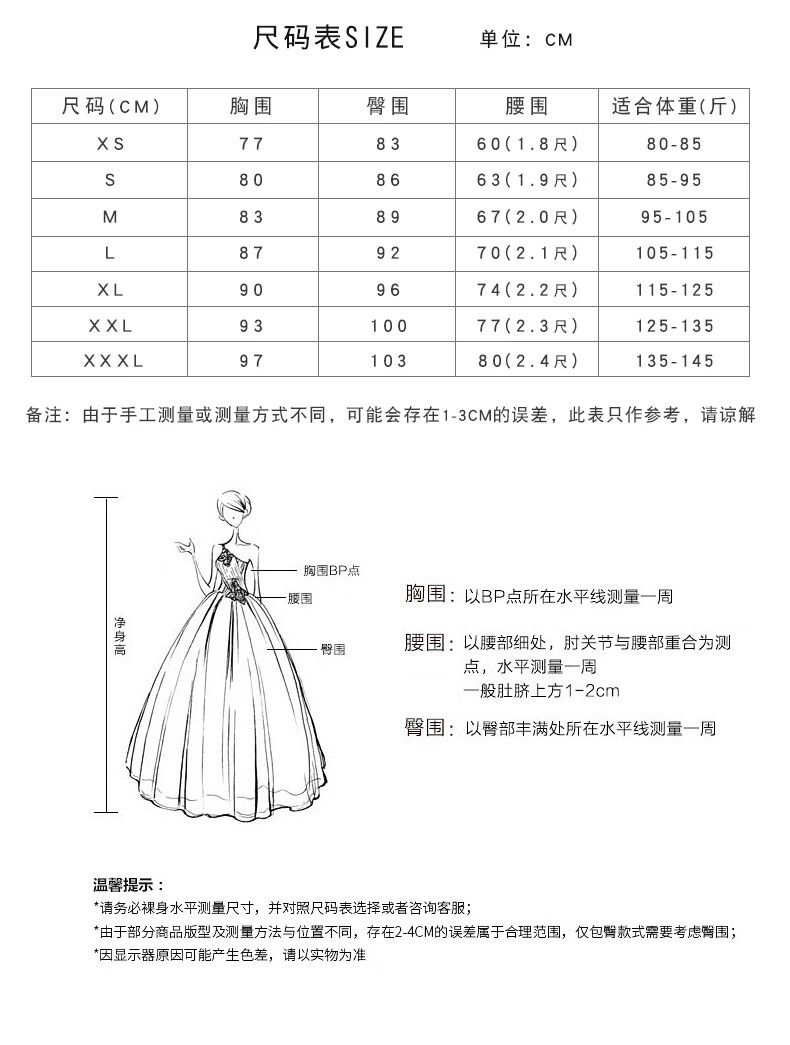 尺码表SIZE 单位：CM

| 尺码(CM) | 胸围 | 臀围 | 腰围 | 适合体重(斤) |
|---|---|---|---|---|
| XS | 77 | 83 | 60(1.8尺) | 80-85 |
| S | 80 | 86 | 63(1.9尺) | 85-95 |
| M | 83 | 89 | 67(2.0尺) | 95-105 |
| L | 87 | 92 | 70(2.1尺) | 105-115 |
| XL | 90 | 96 | 74(2.2尺) | 115-125 |
| XXL | 93 | 100 | 77(2.3尺) | 125-135 |
| XXXL | 97 | 103 | 80(2.4尺) | 135-145 |

备注：由于手工测量或测量方式不同，可能会存在1-3CM的误差，此表只作参考，请谅解

净身高

胸围BP点

腰围

臀围

胸围：以BP点所在水平线测量一周

腰围：以腰部细处，肘关节与腰部重合为测点，水平测量一周
一般肚脐上方1-2cm

臀围：以臀部丰满处所在水平线测量一周

温馨提示：
*请务必裸身水平测量尺寸，并对照尺码表选择或者咨询客服；
*由于部分商品版型及测量方法与位置不同，存在2-4CM的误差属于合理范围，仅包臀款式需要考虑臀围；
*因显示器原因可能产生色差，请以实物为准